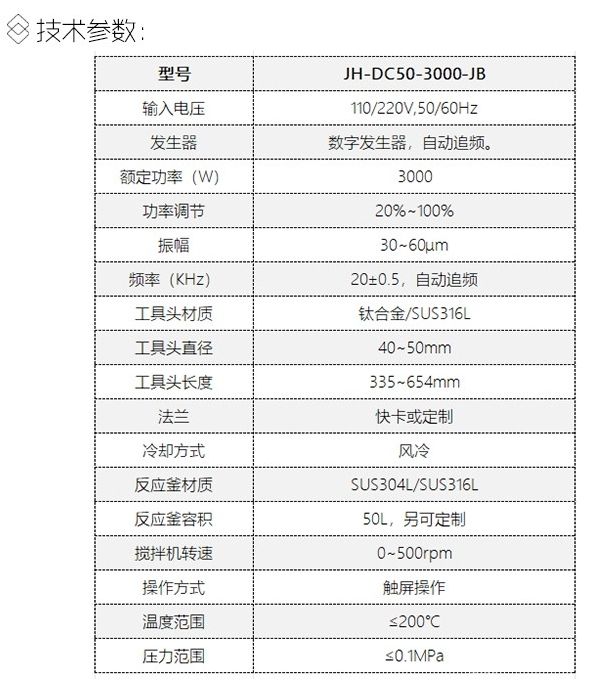 技术参数:

| 型号 | JH-DC50-3000-JB |
|---|---|
| 输入电压 | 110/220V,50/60Hz |
| 发生器 | 数字发生器，自动追频。 |
| 额定功率（W） | 3000 |
| 功率调节 | 20%~100% |
| 振幅 | 30~60μm |
| 频率（KHz） | 20±0.5，自动追频 |
| 工具头材质 | 钛合金/SUS316L |
| 工具头直径 | 40~50mm |
| 工具头长度 | 335~654mm |
| 法兰 | 快卡或定制 |
| 冷却方式 | 风冷 |
| 反应釜材质 | SUS304L/SUS316L |
| 反应釜容积 | 50L，另可定制 |
| 搅拌机转速 | 0~500rpm |
| 操作方式 | 触屏操作 |
| 温度范围 | ≤200°C |
| 压力范围 | ≤0.1MPa |